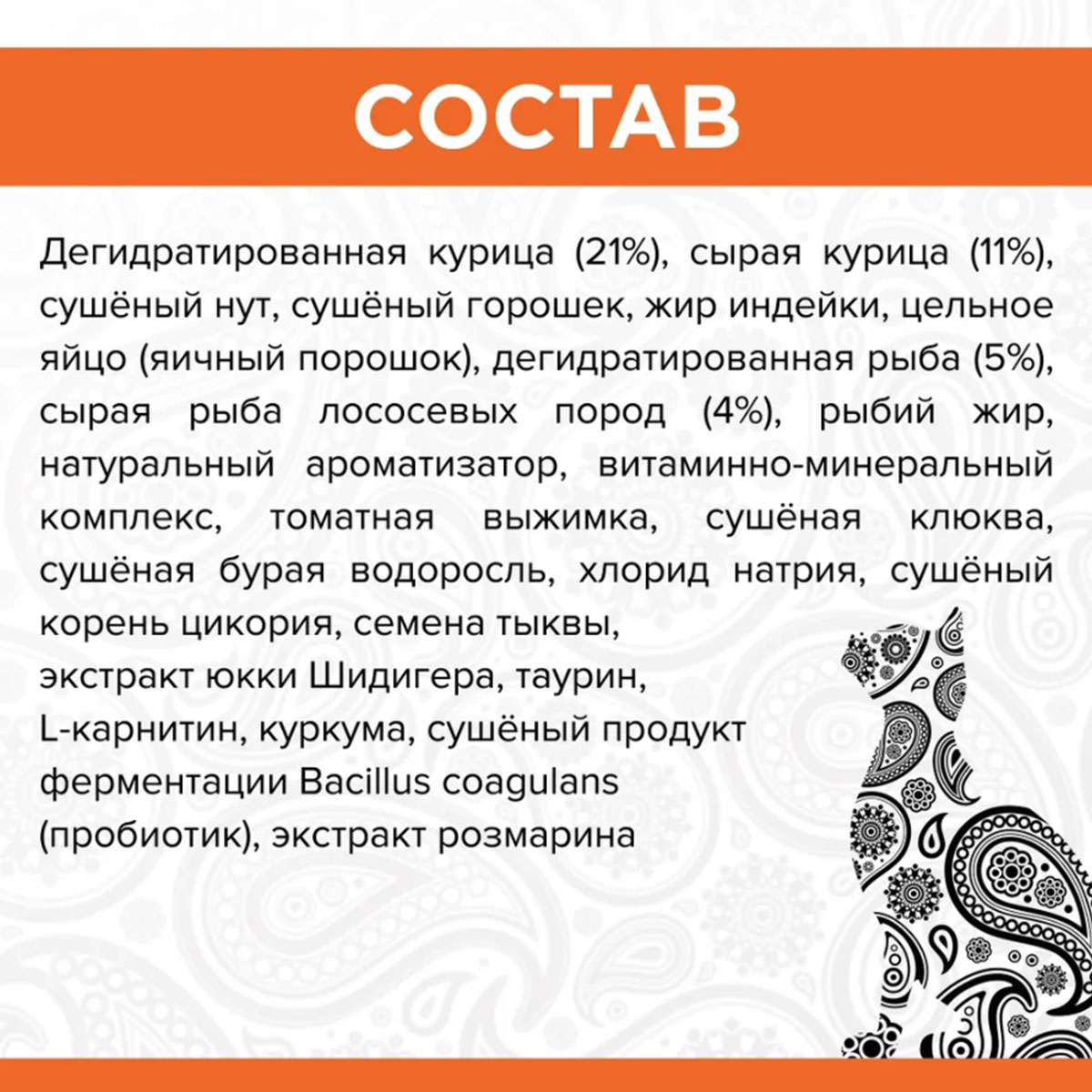 СОСТАВ

Дегидратированная курица (21%), сырая курица (11%), сушёный нут, сушёный горошек, жир индейки, цельное яйцо (яичный порошок), дегидратированная рыба (5%), сырая рыба лососевых пород (4%), рыбий жир, натуральный ароматизатор, витаминно-минеральный комплекс, томатная выжимка, сушёная клюква, сушёная бурая водоросль, хлорид натрия, сушёный корень цикория, семена тыквы, экстракт юкки Шидигера, таурин, L-карнитин, куркума, сушёный продукт ферментации Bacillus coagulans (пробиотик), экстракт розмарина